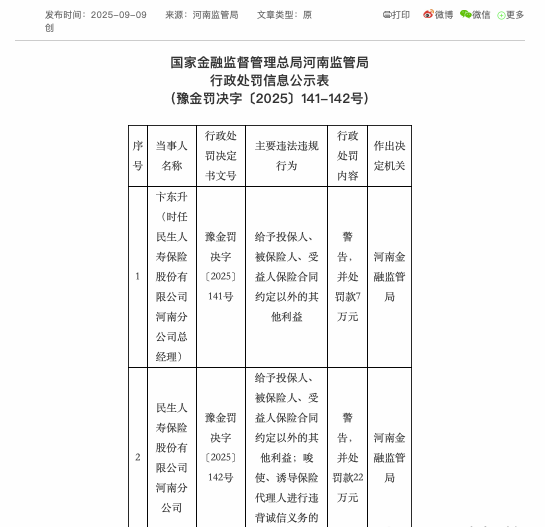 发布时间：2025-09-09　来源：河南监管局　文章类型：原创

打印　微博　微信　更多

国家金融监督管理总局河南监管局
行政处罚信息公示表
（豫金罚决字〔2025〕141-142号）

| 序号 | 当事人名称 | 行政处罚决定书文号 | 主要违法违规行为 | 行政处罚内容 | 作出决定机关 |
|---|---|---|---|---|---|
| 1 | 卞东升（时任民生人寿保险股份有限公司河南分公司总经理） | 豫金罚决字〔2025〕141号 | 给予投保人、被保险人、受益人保险合同约定以外的其他利益 | 警告，并处罚款7万元 | 河南金融监管局 |
| 2 | 民生人寿保险股份有限公司河南分公司 | 豫金罚决字〔2025〕142号 | 给予投保人、被保险人、受益人保险合同约定以外的其他利益；唆使、诱导保险代理人进行违背诚信义务的 | 警告，并处罚款22万元 | 河南金融监管局 |